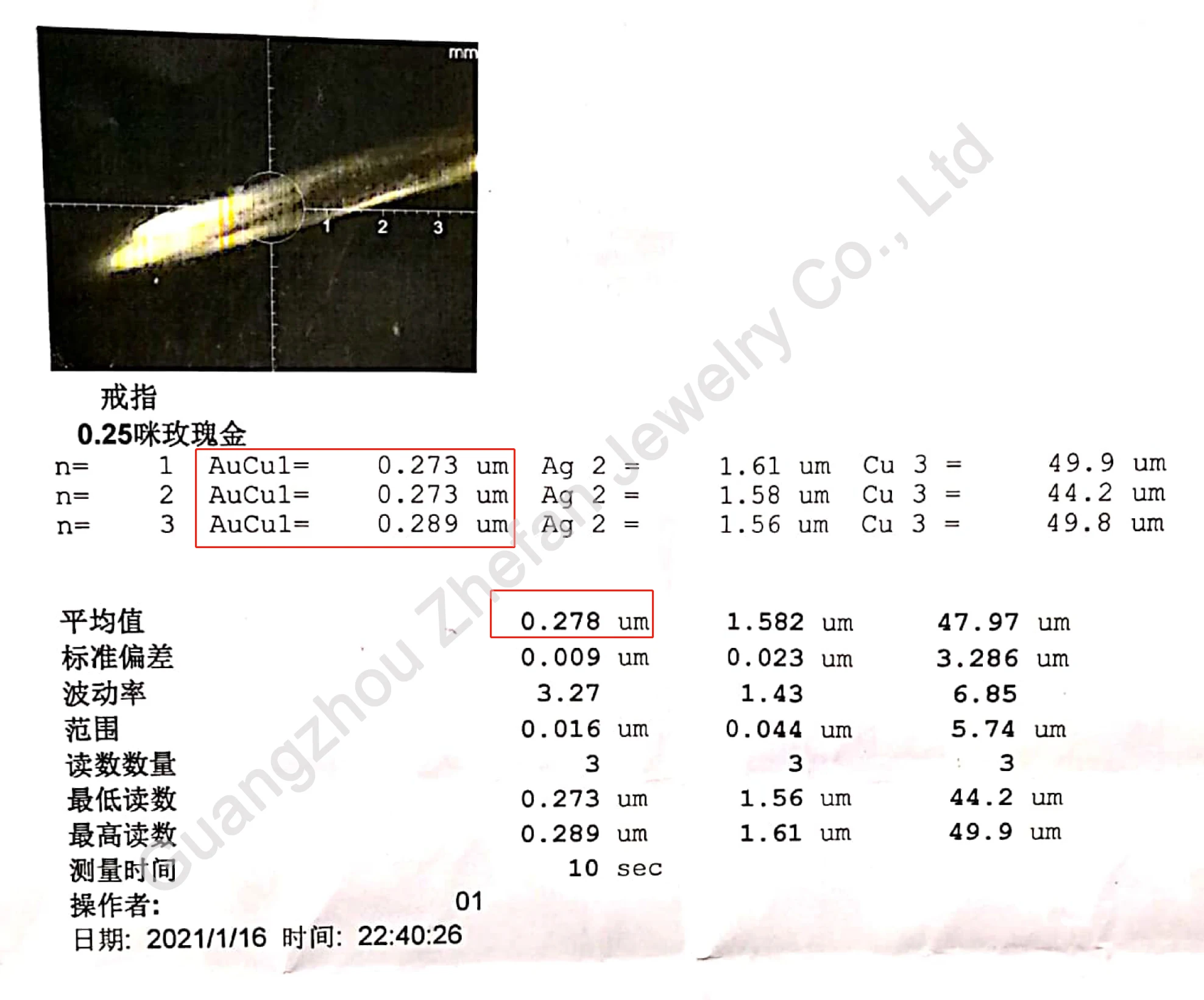 mm
1 2 3

戒指
0.25咪玫瑰金

n= 1 AuCu1= 0.273 um Ag 2 = 1.61 um Cu 3 = 49.9 um
n= 2 AuCu1= 0.273 um Ag 2 = 1.58 um Cu 3 = 44.2 um
n= 3 AuCu1= 0.289 um Ag 2 = 1.56 um Cu 3 = 49.8 um

平均值 0.278 um 1.582 um 47.97 um
标准偏差 0.009 um 0.023 um 3.286 um
波动率 3.27 1.43 6.85
范围 0.016 um 0.044 um 5.74 um
读数数量 3 3 3
最低读数 0.273 um 1.56 um 44.2 um
最高读数 0.289 um 1.61 um 49.9 um
测量时间 10 sec
操作者: 01
日期: 2021/1/16 时间: 22:40:26

Guangzhou Zhefan Jewelry Co., Ltd